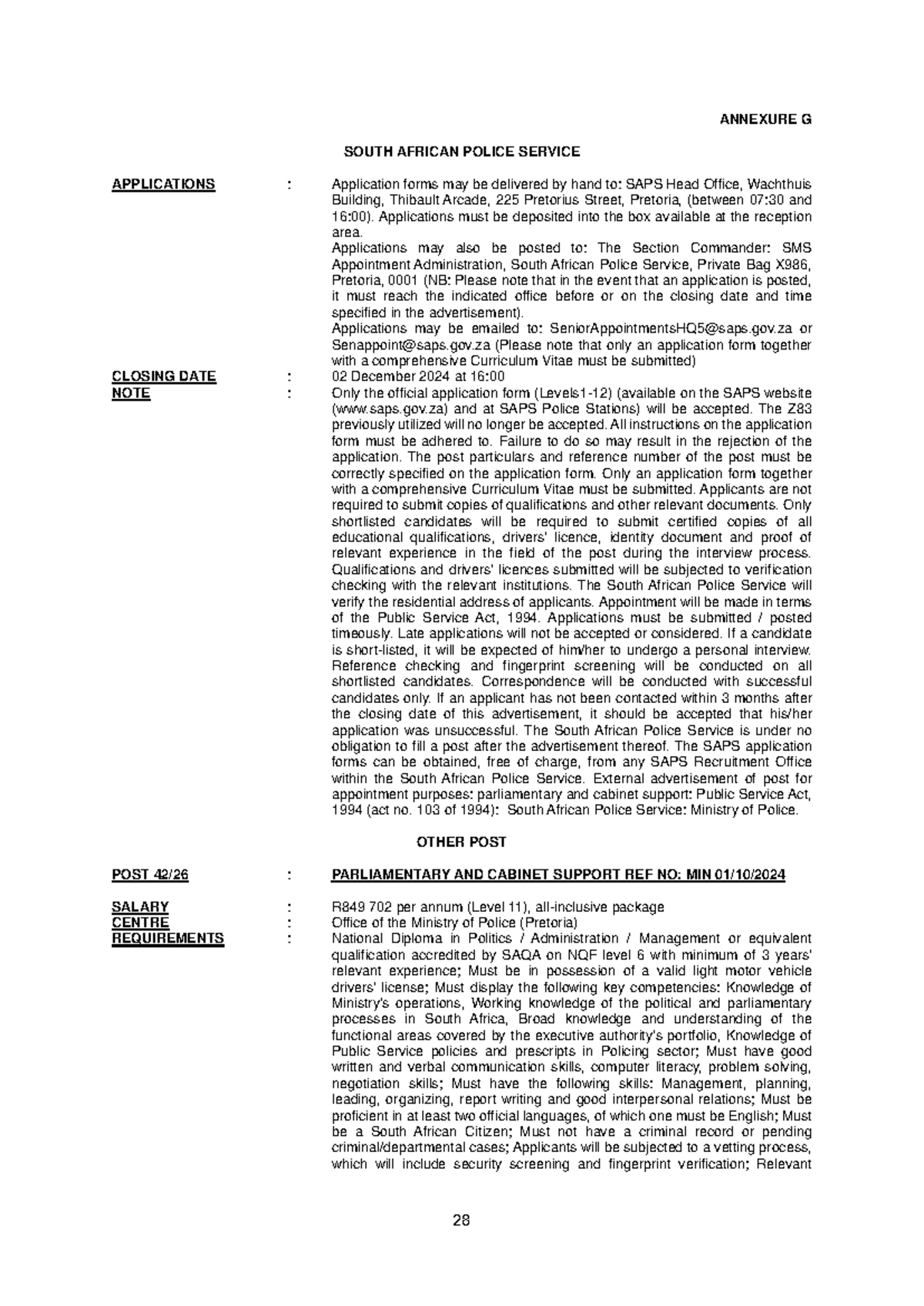 ANNEXURE G

SOUTH AFRICAN POLICE SERVICE

APPLICATIONS : Application forms may be delivered by hand to: SAPS Head Office, Wachthuis Building, Thibault Arcade, 225 Pretorius Street, Pretoria, (between 07:30 and 16:00). Applications must be deposited into the box available at the reception area.

Applications may also be posted to: The Section Commander: SMS Appointment Administration, South African Police Service, Private Bag X986, Pretoria, 0001 (NB: Please note that in the event that an application is posted, it must reach the indicated office before or on the closing date and time specified in the advertisement).

Applications may be emailed to: SeniorAppointmentsHQ5@saps.gov.za or Senappoint@saps.gov.za (Please note that only an application form together with a comprehensive Curriculum Vitae must be submitted)

CLOSING DATE : 02 December 2024 at 16:00

NOTE : Only the official application form (Levels1-12) (available on the SAPS website (www.saps.gov.za) and at SAPS Police Stations) will be accepted. The Z83 previously utilized will no longer be accepted. All instructions on the application form must be adhered to. Failure to do so may result in the rejection of the application. The post particulars and reference number of the post must be correctly specified on the application form. Only an application form together with a comprehensive Curriculum Vitae must be submitted. Applicants are not required to submit copies of qualifications and other relevant documents. Only shortlisted candidates will be required to submit certified copies of all educational qualifications, drivers' licence, identity document and proof of relevant experience in the field of the post during the interview process. Qualifications and drivers' licences submitted will be subjected to verification checking with the relevant institutions. The South African Police Service will verify the residential address of applicants. Appointment will be made in terms of the Public Service Act, 1994. Applications must be submitted / posted timeously. Late applications will not be accepted or considered. If a candidate is short-listed, it will be expected of him/her to undergo a personal interview. Reference checking and fingerprint screening will be conducted on all shortlisted candidates. Correspondence will be conducted with successful candidates only. If an applicant has not been contacted within 3 months after the closing date of this advertisement, it should be accepted that his/her application was unsuccessful. The South African Police Service is under no obligation to fill a post after the advertisement thereof. The SAPS application forms can be obtained, free of charge, from any SAPS Recruitment Office within the South African Police Service. External advertisement of post for appointment purposes: parliamentary and cabinet support: Public Service Act, 1994 (act no. 103 of 1994): South African Police Service: Ministry of Police.

OTHER POST

POST 42/26 : PARLIAMENTARY AND CABINET SUPPORT REF NO: MIN 01/10/2024

SALARY : R849 702 per annum (Level 11), all-inclusive package
CENTRE : Office of the Ministry of Police (Pretoria)
REQUIREMENTS : National Diploma in Politics / Administration / Management or equivalent qualification accredited by SAQA on NQF level 6 with minimum of 3 years' relevant experience; Must be in possession of a valid light motor vehicle drivers' license; Must display the following key competencies: Knowledge of Ministry's operations, Working knowledge of the political and parliamentary processes in South Africa, Broad knowledge and understanding of the functional areas covered by the executive authority's portfolio, Knowledge of Public Service policies and prescripts in Policing sector; Must have good written and verbal communication skills, computer literacy, problem solving, negotiation skills; Must have the following skills: Management, planning, leading, organizing, report writing and good interpersonal relations; Must be proficient in at least two official languages, of which one must be English; Must be a South African Citizen; Must not have a criminal record or pending criminal/departmental cases; Applicants will be subjected to a vetting process, which will include security screening and fingerprint verification; Relevant

28